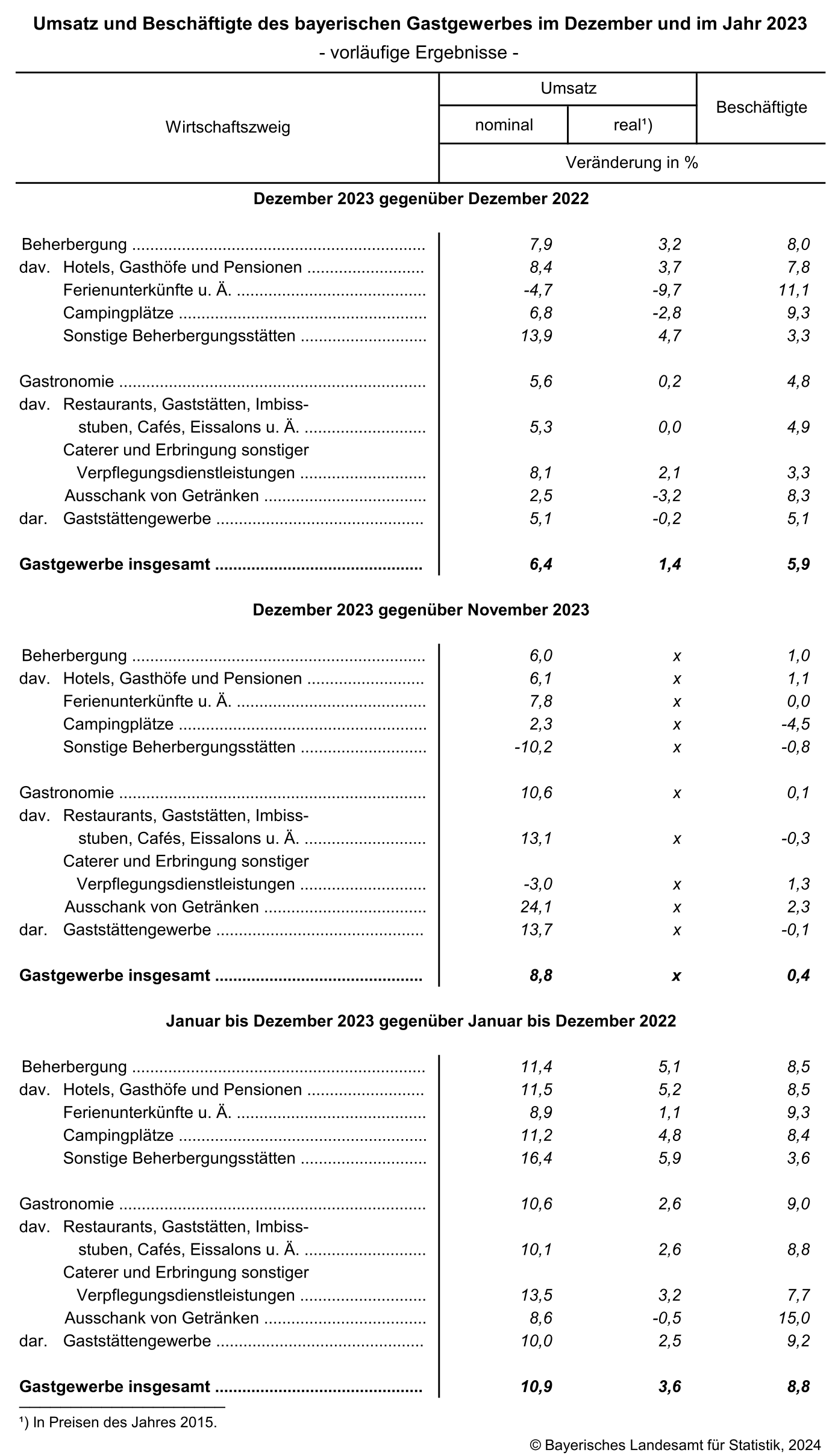 Umsatz und Beschäftigte des bayerischen Gastgewerbes im Dezember und im Jahr 2023
- vorläufige Ergebnisse -

| Wirtschaftszweig | Umsatz nominal | Umsatz real¹) | Beschäftigte |
|---|---|---|---|
| | Veränderung in % | | |
| **Dezember 2023 gegenüber Dezember 2022** | | | |
| Beherbergung | 7,9 | 3,2 | 8,0 |
| dav. Hotels, Gasthöfe und Pensionen | 8,4 | 3,7 | 7,8 |
| Ferienunterkünfte u. Ä. | -4,7 | -9,7 | 11,1 |
| Campingplätze | 6,8 | -2,8 | 9,3 |
| Sonstige Beherbergungsstätten | 13,9 | 4,7 | 3,3 |
| Gastronomie | 5,6 | 0,2 | 4,8 |
| dav. Restaurants, Gaststätten, Imbissstuben, Cafés, Eissalons u. Ä. | 5,3 | 0,0 | 4,9 |
| Caterer und Erbringung sonstiger Verpflegungsdienstleistungen | 8,1 | 2,1 | 3,3 |
| Ausschank von Getränken | 2,5 | -3,2 | 8,3 |
| dar. Gaststättengewerbe | 5,1 | -0,2 | 5,1 |
| **Gastgewerbe insgesamt** | **6,4** | **1,4** | **5,9** |
| **Dezember 2023 gegenüber November 2023** | | | |
| Beherbergung | 6,0 | x | 1,0 |
| dav. Hotels, Gasthöfe und Pensionen | 6,1 | x | 1,1 |
| Ferienunterkünfte u. Ä. | 7,8 | x | 0,0 |
| Campingplätze | 2,3 | x | -4,5 |
| Sonstige Beherbergungsstätten | -10,2 | x | -0,8 |
| Gastronomie | 10,6 | x | 0,1 |
| dav. Restaurants, Gaststätten, Imbissstuben, Cafés, Eissalons u. Ä. | 13,1 | x | -0,3 |
| Caterer und Erbringung sonstiger Verpflegungsdienstleistungen | -3,0 | x | 1,3 |
| Ausschank von Getränken | 24,1 | x | 2,3 |
| dar. Gaststättengewerbe | 13,7 | x | -0,1 |
| **Gastgewerbe insgesamt** | **8,8** | **x** | **0,4** |
| **Januar bis Dezember 2023 gegenüber Januar bis Dezember 2022** | | | |
| Beherbergung | 11,4 | 5,1 | 8,5 |
| dav. Hotels, Gasthöfe und Pensionen | 11,5 | 5,2 | 8,5 |
| Ferienunterkünfte u. Ä. | 8,9 | 1,1 | 9,3 |
| Campingplätze | 11,2 | 4,8 | 8,4 |
| Sonstige Beherbergungsstätten | 16,4 | 5,9 | 3,6 |
| Gastronomie | 10,6 | 2,6 | 9,0 |
| dav. Restaurants, Gaststätten, Imbissstuben, Cafés, Eissalons u. Ä. | 10,1 | 2,6 | 8,8 |
| Caterer und Erbringung sonstiger Verpflegungsdienstleistungen | 13,5 | 3,2 | 7,7 |
| Ausschank von Getränken | 8,6 | -0,5 | 15,0 |
| dar. Gaststättengewerbe | 10,0 | 2,5 | 9,2 |
| **Gastgewerbe insgesamt** | **10,9** | **3,6** | **8,8** |

¹) In Preisen des Jahres 2015.

© Bayerisches Landesamt für Statistik, 2024